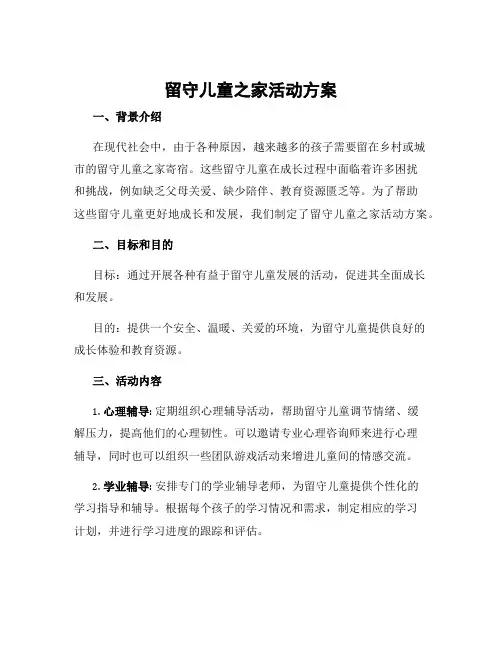 留守儿童之家活动方案

一、背景介绍

在现代社会中，由于各种原因，越来越多的孩子需要留在乡村或城市的留守儿童之家寄宿。这些留守儿童在成长过程中面临着许多困扰和挑战，例如缺乏父母关爱、缺少陪伴、教育资源匮乏等。为了帮助这些留守儿童更好地成长和发展，我们制定了留守儿童之家活动方案。

二、目标和目的

目标：通过开展各种有益于留守儿童发展的活动，促进其全面成长和发展。

目的：提供一个安全、温暖、关爱的环境，为留守儿童提供良好的成长体验和教育资源。

三、活动内容

1. 心理辅导: 定期组织心理辅导活动，帮助留守儿童调节情绪、缓解压力，提高他们的心理韧性。可以邀请专业心理咨询师来进行心理辅导，同时也可以组织一些团队游戏活动来增进儿童间的情感交流。

2. 学业辅导: 安排专门的学业辅导老师，为留守儿童提供个性化的学习指导和辅导。根据每个孩子的学习情况和需求，制定相应的学习计划，并进行学习进度的跟踪和评估。